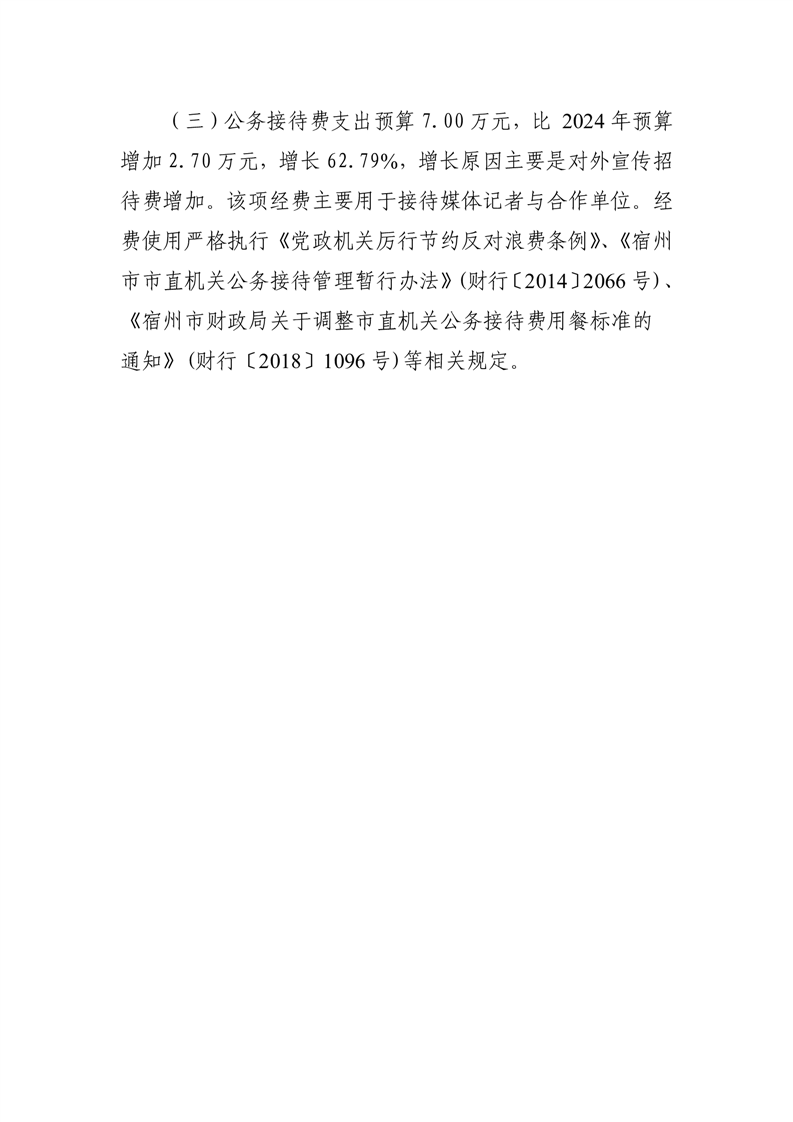 （三）公务接待费支出预算 7.00 万元，比 2024 年预算增加 2.70 万元，增长 62.79%，增长原因主要是对外宣传招待费增加。该项经费主要用于接待媒体记者与合作单位。经费使用严格执行《党政机关厉行节约反对浪费条例》、《宿州市市直机关公务接待管理暂行办法》(财行〔2014〕2066 号)、《宿州市财政局关于调整市直机关公务接待费用餐标准的通知》(财行〔2018〕1096 号)等相关规定。